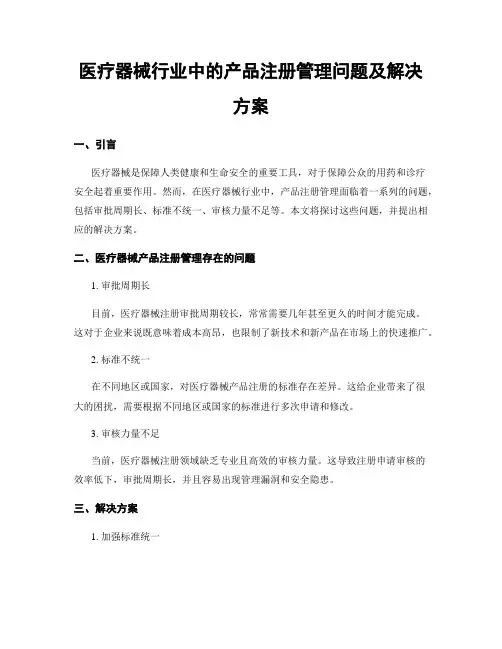 医疗器械行业中的产品注册管理问题及解决方案

一、引言

医疗器械是保障人类健康和生命安全的重要工具，对于保障公众的用药和诊疗安全起着重要作用。然而，在医疗器械行业中，产品注册管理面临着一系列的问题，包括审批周期长、标准不统一、审核力量不足等。本文将探讨这些问题，并提出相应的解决方案。

二、医疗器械产品注册管理存在的问题

1. 审批周期长

目前，医疗器械注册审批周期较长，常常需要几年甚至更久的时间才能完成。这对于企业来说既意味着成本高昂，也限制了新技术和新产品在市场上的快速推广。

2. 标准不统一

在不同地区或国家，对医疗器械产品注册的标准存在差异。这给企业带来了很大的困扰，需要根据不同地区或国家的标准进行多次申请和修改。

3. 审核力量不足

当前，医疗器械注册领域缺乏专业且高效的审核力量。这导致注册申请审核的效率低下，审批周期长，并且容易出现管理漏洞和安全隐患。

三、解决方案

1. 加强标准统一